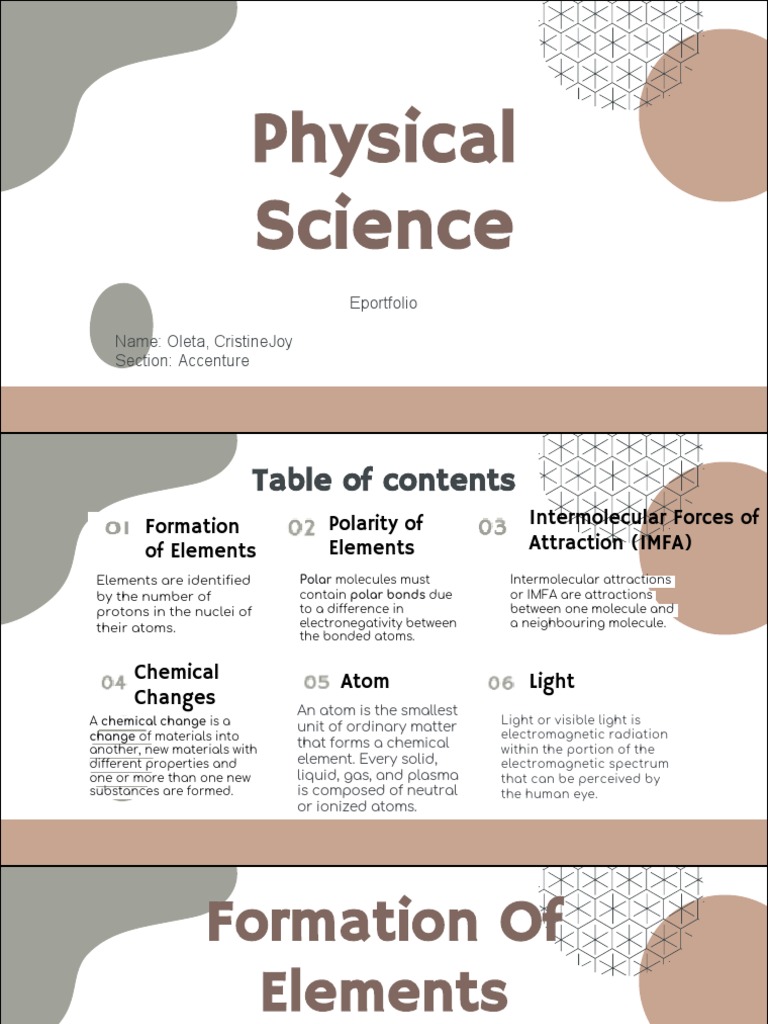 Physical Science

Eportfolio

Name: Oleta, CristineJoy
Section: Accenture

Table of contents

01 Formation of Elements

Elements are identified by the number of protons in the nuclei of their atoms.

02 Polarity of Elements

Polar molecules must contain polar bonds due to a difference in electronegativity between the bonded atoms.

03 Intermolecular Forces of Attraction (IMFA)

Intermolecular attractions or IMFA are attractions between one molecule and a neighbouring molecule.

04 Chemical Changes

A chemical change is a change of materials into another, new materials with different properties and one or more than one new substances are formed.

05 Atom

An atom is the smallest unit of ordinary matter that forms a chemical element. Every solid, liquid, gas, and plasma is composed of neutral or ionized atoms.

06 Light

Light or visible light is electromagnetic radiation within the portion of the electromagnetic spectrum that can be perceived by the human eye.

Formation Of Elements